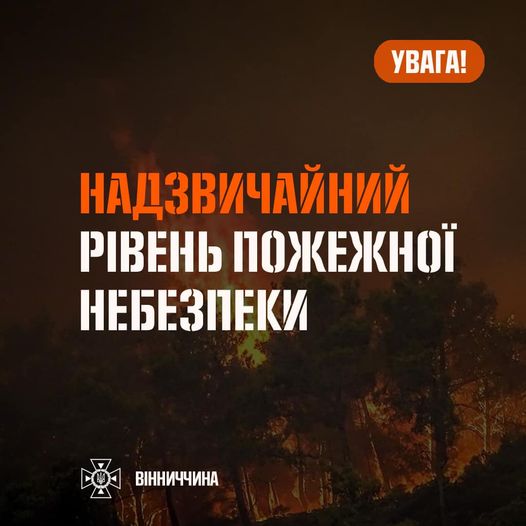 УВАГА!

НАДЗВИЧАЙНИЙ РІВЕНЬ ПОЖЕЖНОЇ НЕБЕЗПЕКИ

ВІННИЧЧИНА